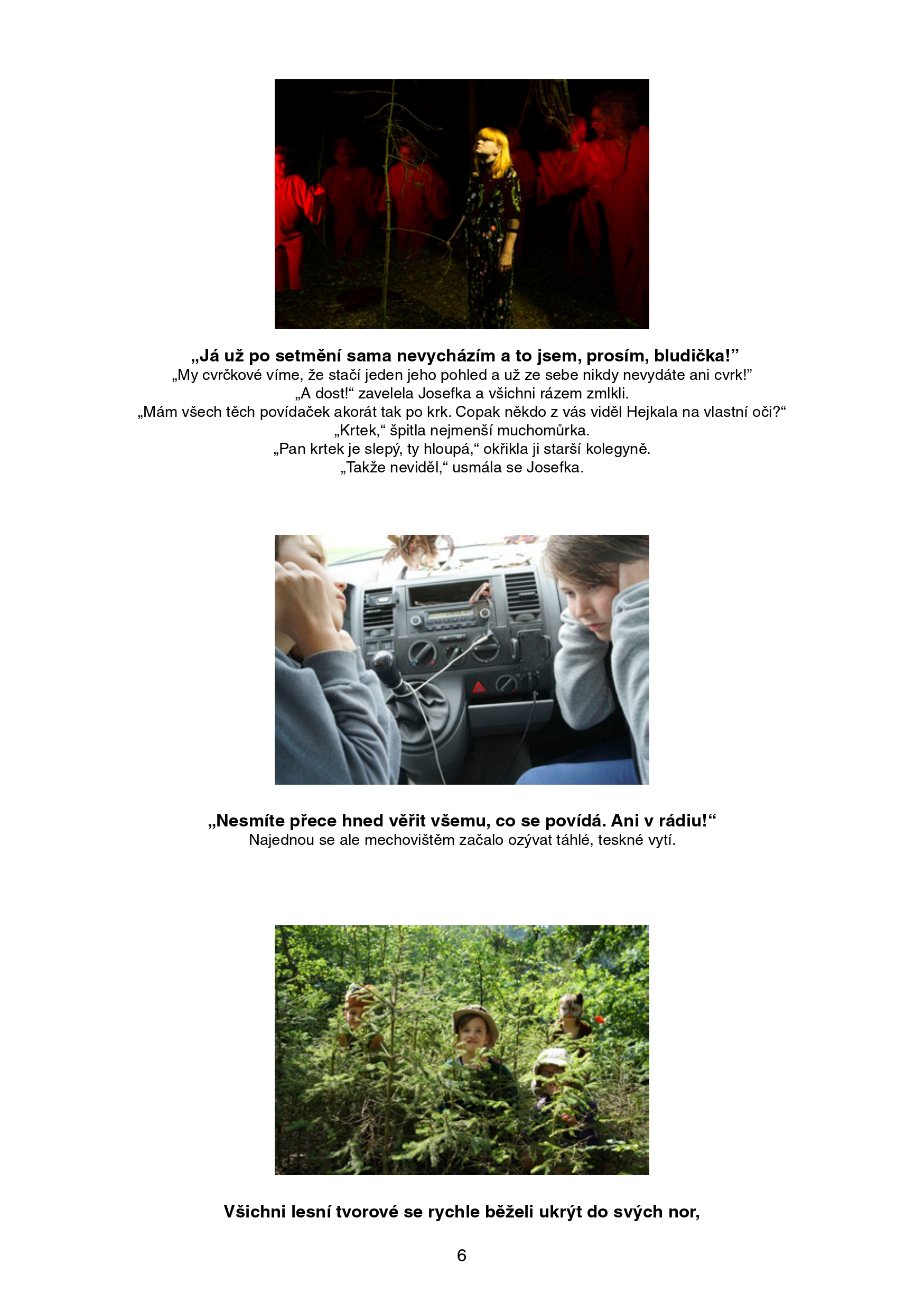 „Já už po setmění sama nevycházím a to jsem, prosím, bludička!”
„My cvrčkové víme, že stačí jeden jeho pohled a už ze sebe nikdy nevydáte ani cvrk!”
„A dost!“ zavelela Josefka a všichni rázem zmlkli.
„Mám všech těch povídaček akorát tak po krk. Copak někdo z vás viděl Hejkala na vlastní oči?“
„Krtek,“ špitla nejmenší muchomůrka.
„Pan krtek je slepý, ty hloupá,“ okřikla ji starší kolegyně.
„Takže neviděl,“ usmála se Josefka.

„Nesmíte přece hned věřit všemu, co se povídá. Ani v rádiu!“
Najednou se ale mechovištěm začalo ozývat táhlé, teskné vytí.

Všichni lesní tvorové se rychle běželi ukrýt do svých nor,

6